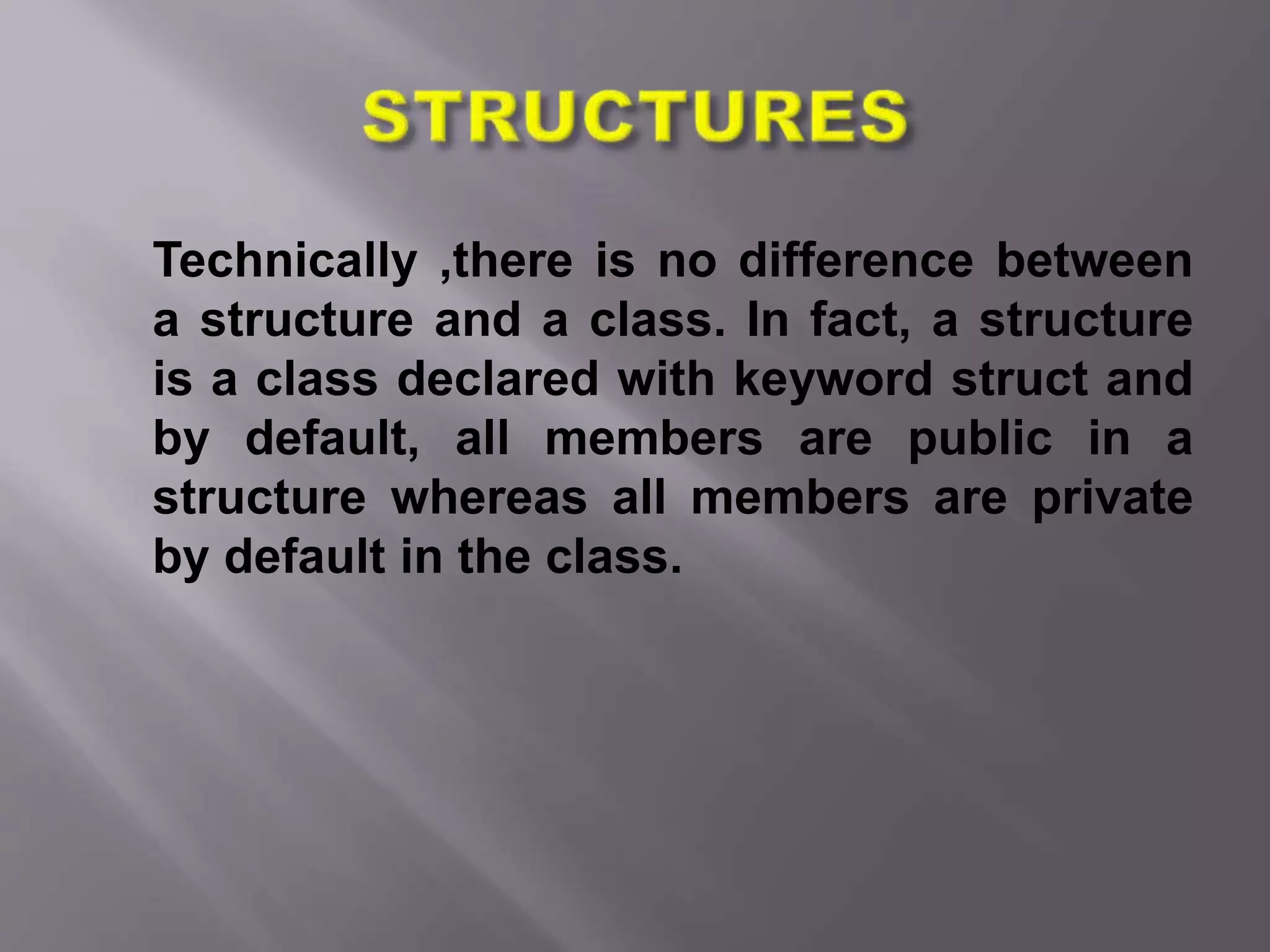 STRUCTURES

Technically ,there is no difference between a structure and a class. In fact, a structure is a class declared with keyword struct and by default, all members are public in a structure whereas all members are private by default in the class.